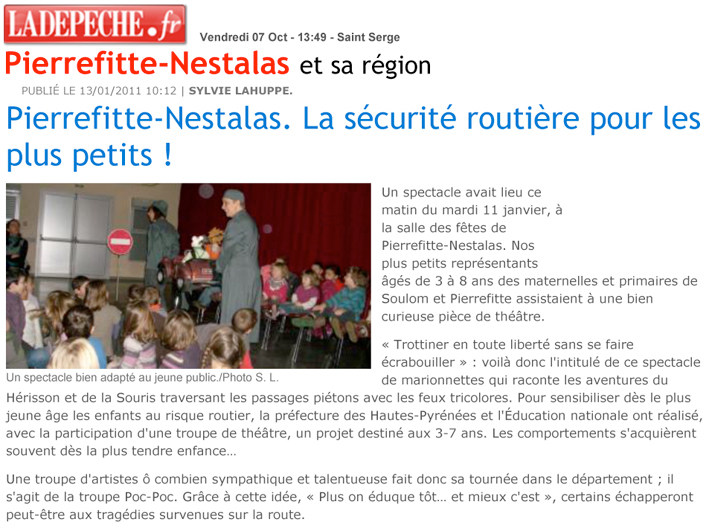 LADEPECHE.fr

Vendredi 07 Oct - 13:49 - Saint Serge

Pierrefitte-Nestalas et sa région

PUBLIÉ LE 13/01/2011 10:12 | SYLVIE LAHUPPE.

Pierrefitte-Nestalas. La sécurité routière pour les plus petits !

Un spectacle bien adapté au jeune public./Photo S. L.

Un spectacle avait lieu ce matin du mardi 11 janvier, à la salle des fêtes de Pierrefitte-Nestalas. Nos plus petits représentants âgés de 3 à 8 ans des maternelles et primaires de Soulom et Pierrefitte assistaient à une bien curieuse pièce de théâtre.

« Trottiner en toute liberté sans se faire écrabouiller » : voilà donc l'intitulé de ce spectacle de marionnettes qui raconte les aventures du Hérisson et de la Souris traversant les passages piétons avec les feux tricolores. Pour sensibiliser dès le plus jeune âge les enfants au risque routier, la préfecture des Hautes-Pyrénées et l'Éducation nationale ont réalisé, avec la participation d'une troupe de théâtre, un projet destiné aux 3-7 ans. Les comportements s'acquièrent souvent dès la plus tendre enfance…

Une troupe d'artistes ô combien sympathique et talentueuse fait donc sa tournée dans le département ; il s'agit de la troupe Poc-Poc. Grâce à cette idée, « Plus on éduque tôt… et mieux c'est », certains échapperont peut-être aux tragédies survenues sur la route.